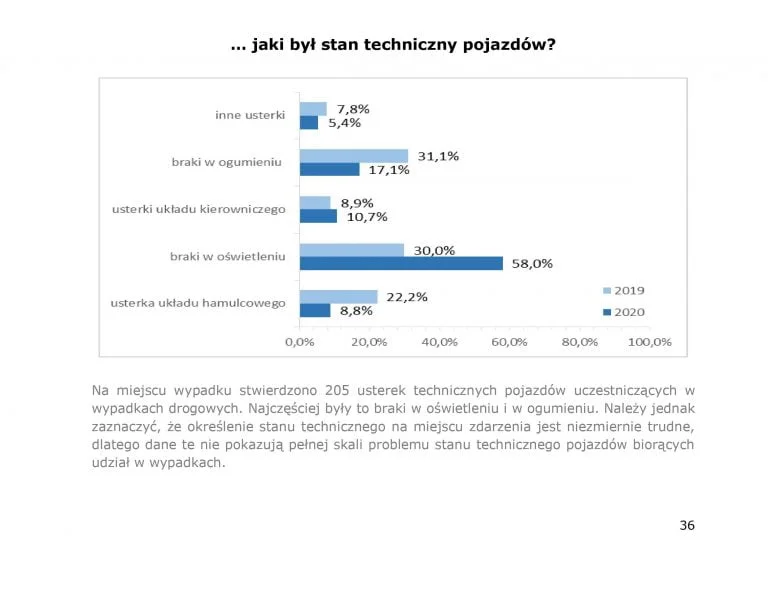 … jaki był stan techniczny pojazdów?

inne usterki
7,8%
5,4%
braki w ogumieniu
31,1%
17,1%
usterki układu kierowniczego
8,9%
10,7%
braki w oświetleniu
30,0%
58,0%
usterka układu hamulcowego
22,2%
8,8%
2019
2020
0,0%
20,0%
40,0%
60,0%
80,0%
100,0%

Na miejscu wypadku stwierdzono 205 usterek technicznych pojazdów uczestniczących w wypadkach drogowych. Najczęściej były to braki w oświetleniu i w ogumieniu. Należy jednak zaznaczyć, że określenie stanu technicznego na miejscu zdarzenia jest niezmiernie trudne, dlatego dane te nie pokazują pełnej skali problemu stanu technicznego pojazdów biorących udział w wypadkach.

36